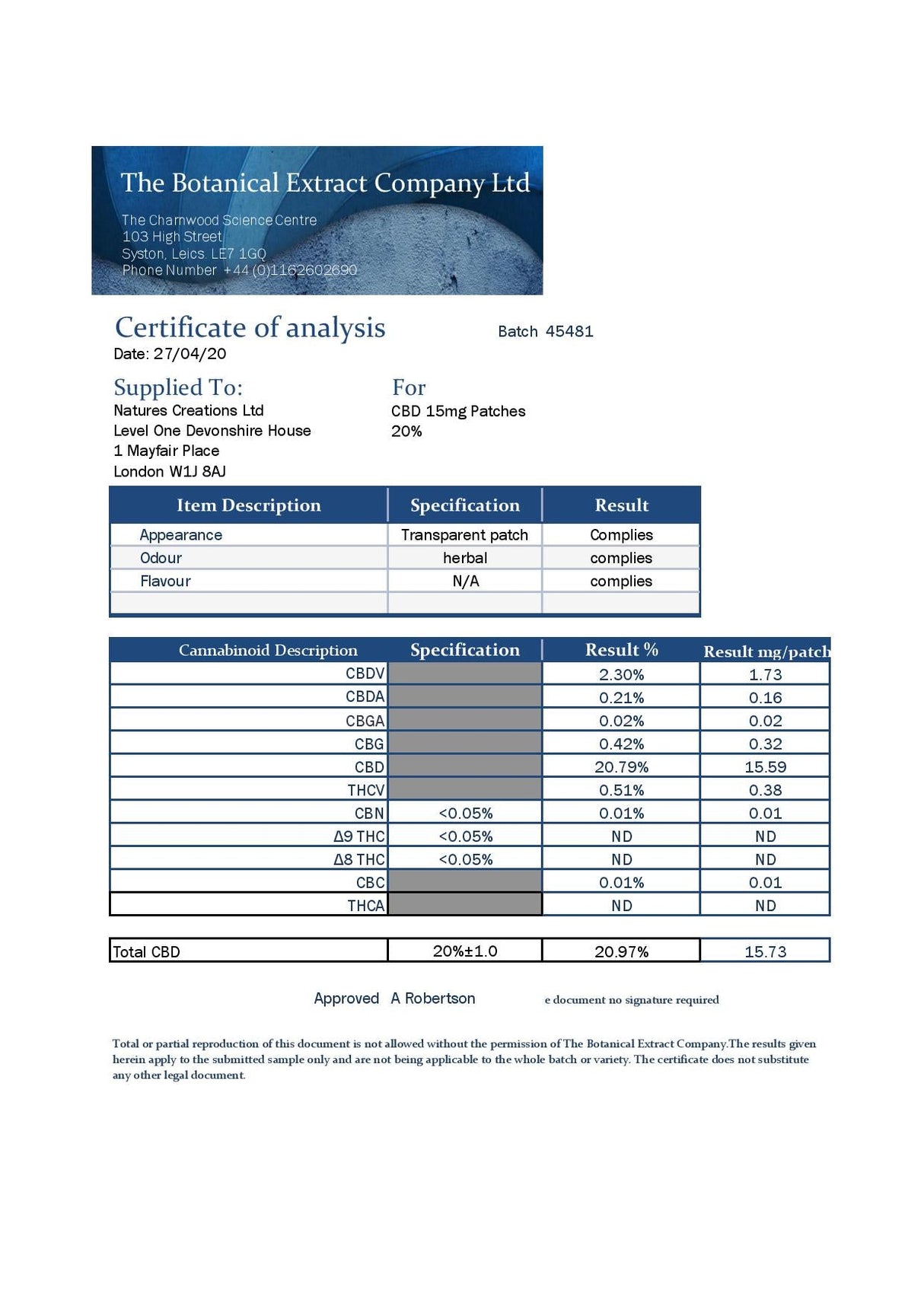 The Botanical Extract Company Ltd

The Charnwood Science Centre
103 High Street
Syston, Leics. LE7 1GQ
Phone Number +44 (0)1162602690

Certificate of analysis

Batch 45481

Date: 27/04/20

Supplied To:
Natures Creations Ltd
Level One Devonshire House
1 Mayfair Place
London W1J 8AJ

For
CBD 15mg Patches
20%

| Item Description | Specification | Result |
|---|---|---|
| Appearance | Transparent patch | Complies |
| Odour | herbal | complies |
| Flavour | N/A | complies |
| | | |

| Cannabinoid Description | Specification | Result % | Result mg/patch |
|---|---|---|---|
| CBDV | | 2.30% | 1.73 |
| CBDA | | 0.21% | 0.16 |
| CBGA | | 0.02% | 0.02 |
| CBG | | 0.42% | 0.32 |
| CBD | | 20.79% | 15.59 |
| THCV | | 0.51% | 0.38 |
| CBN | <0.05% | 0.01% | 0.01 |
| Δ9 THC | <0.05% | ND | ND |
| Δ8 THC | <0.05% | ND | ND |
| CBC | | 0.01% | 0.01 |
| THCA | | ND | ND |

| Total CBD | 20%±1.0 | 20.97% | 15.73 |
|---|---|---|---|

Approved A Robertson

e document no signature required

Total or partial reproduction of this document is not allowed without the permission of The Botanical Extract Company.The results given herein apply to the submitted sample only and are not being applicable to the whole batch or variety. The certificate does not substitute any other legal document.